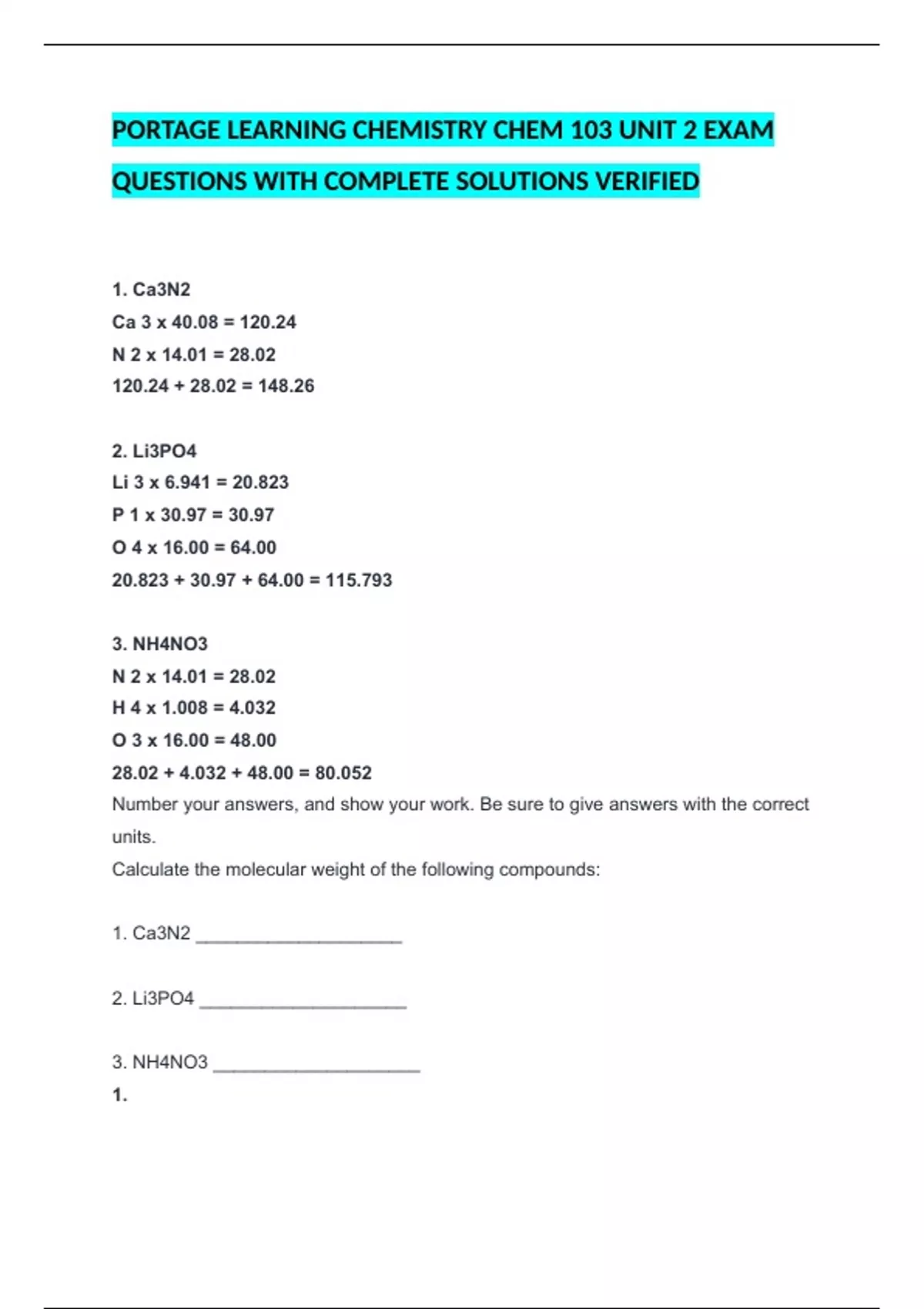 PORTAGE LEARNING CHEMISTRY CHEM 103 UNIT 2 EXAM QUESTIONS WITH COMPLETE SOLUTIONS VERIFIED

1. Ca3N2
Ca 3 x 40.08 = 120.24
N 2 x 14.01 = 28.02
120.24 + 28.02 = 148.26

2. Li3PO4
Li 3 x 6.941 = 20.823
P 1 x 30.97 = 30.97
O 4 x 16.00 = 64.00
20.823 + 30.97 + 64.00 = 115.793

3. NH4NO3
N 2 x 14.01 = 28.02
H 4 x 1.008 = 4.032
O 3 x 16.00 = 48.00
28.02 + 4.032 + 48.00 = 80.052
Number your answers, and show your work. Be sure to give answers with the correct units.
Calculate the molecular weight of the following compounds:

1. Ca3N2 ____________________

2. Li3PO4 ____________________

3. NH4NO3 ____________________
1.